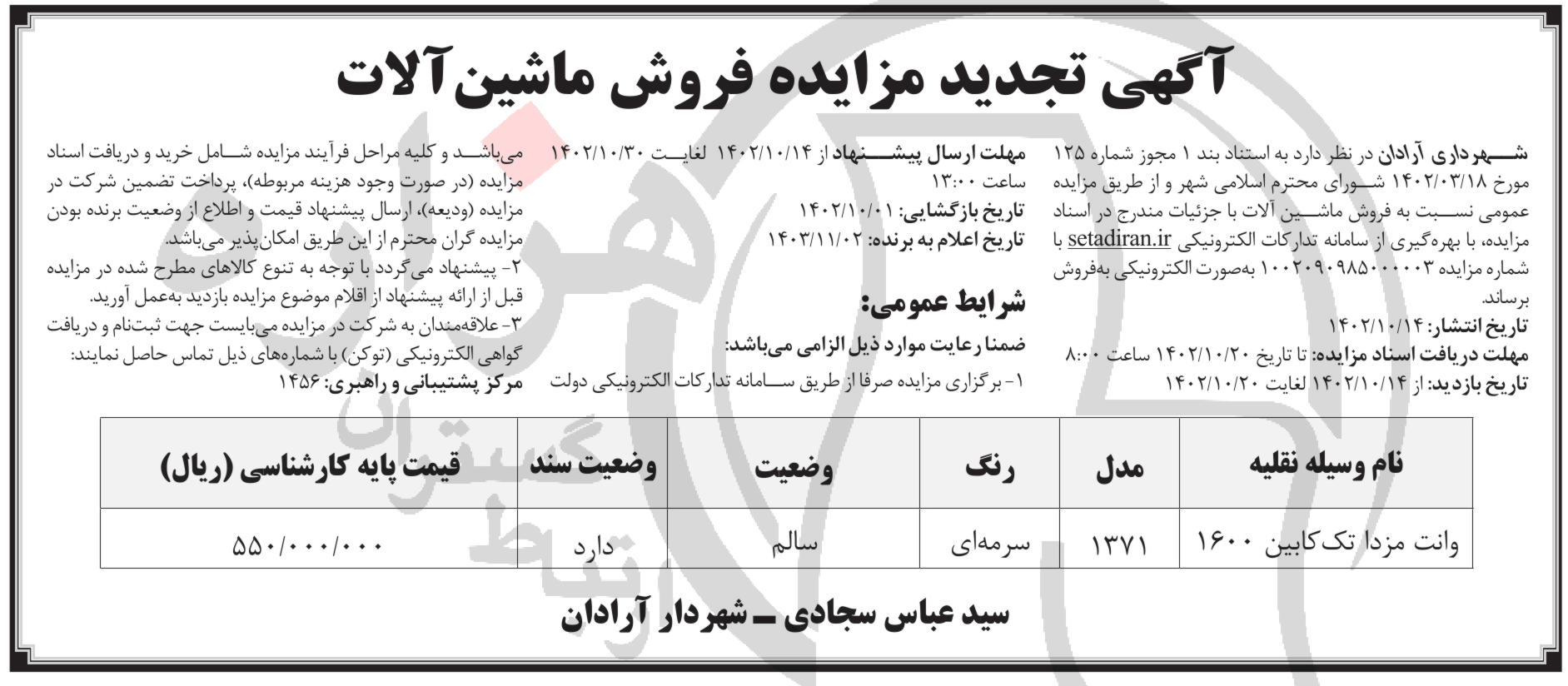 آگهی تجدید مزایده فروش ماشین‌آلات

شهرداری آرادان در نظر دارد به استناد بند ۱ مجوز شماره ۱۲۵ مورخ ۱۴۰۲/۰۳/۱۸ شورای محترم اسلامی شهر و از طریق مزایده عمومی نسبت به فروش ماشین آلات با جزئیات مندرج در اسناد مزایده، با بهره‌گیری از سامانه تدارکات الکترونیکی setadiran.ir با شماره مزایده ۱۰۰۲۰۹۰۹۸۵۰۰۰۰۰۳ به‌صورت الکترونیکی به‌فروش برساند.
تاریخ انتشار: ۱۴۰۲/۱۰/۱۴
مهلت دریافت اسناد مزایده: تا تاریخ ۱۴۰۲/۱۰/۲۰ ساعت ۸:۰۰
تاریخ بازدید: از ۱۴۰۲/۱۰/۱۴ لغایت ۱۴۰۲/۱۰/۲۰

مهلت ارسال پیشنهاد از ۱۴۰۲/۱۰/۱۴ لغایت ۱۴۰۲/۱۰/۳۰ ساعت ۱۳:۰۰
تاریخ بازگشایی: ۱۴۰۲/۱۰/۰۱
تاریخ اعلام به برنده: ۱۴۰۳/۱۱/۰۲

شرایط عمومی:
ضمنا رعایت موارد ذیل الزامی می‌باشد:
۱- برگزاری مزایده صرفا از طریق سامانه تدارکات الکترونیکی دولت می‌باشد و کلیه مراحل فرآیند مزایده شامل خرید و دریافت اسناد مزایده (در صورت وجود هزینه مربوطه)، پرداخت تضمین شرکت در مزایده (ودیعه)، ارسال پیشنهاد قیمت و اطلاع از وضعیت برنده بودن مزایده گران محترم از این طریق امکان‌پذیر می‌باشد.
۲- پیشنهاد می‌گردد با توجه به تنوع کالاهای مطرح شده در مزایده قبل از ارائه پیشنهاد از اقلام موضوع مزایده بازدید به‌عمل آورید.
۳- علاقه‌مندان به شرکت در مزایده می‌بایست جهت ثبت‌نام و دریافت گواهی الکترونیکی (توکن) با شماره‌های ذیل تماس حاصل نمایند:
مرکز پشتیبانی و راهبری: ۱۴۵۶

| نام وسیله نقلیه | مدل | رنگ | وضعیت | وضعیت سند | قیمت پایه کارشناسی (ریال) |
|---|---|---|---|---|---|
| وانت مزدا تک‌کابین ۱۶۰۰ | ۱۳۷۱ | سرمه‌ای | سالم | دارد | ۵۵۰/۰۰۰/۰۰۰ |

سید عباس سجادی ـ شهردار آرادان